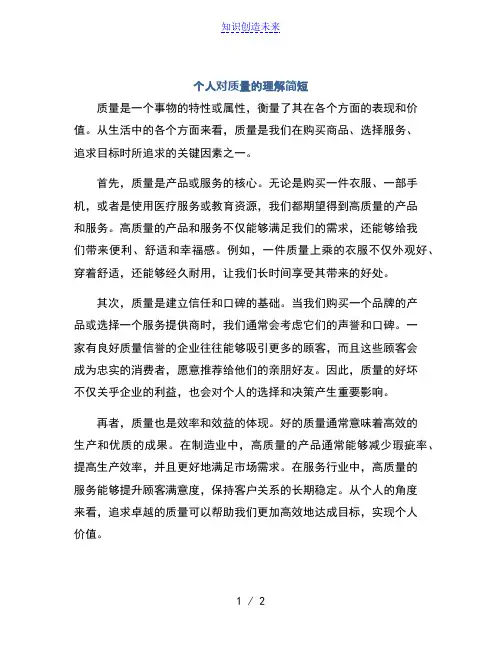 知识创造未来

个人对质量的理解简短

质量是一个事物的特性或属性，衡量了其在各个方面的表现和价值。从生活中的各个方面来看，质量是我们在购买商品、选择服务、追求目标时所追求的关键因素之一。

首先，质量是产品或服务的核心。无论是购买一件衣服、一部手机，或者是使用医疗服务或教育资源，我们都期望得到高质量的产品和服务。高质量的产品和服务不仅能够满足我们的需求，还能够给我们带来便利、舒适和幸福感。例如，一件质量上乘的衣服不仅外观好、穿着舒适，还能够经久耐用，让我们长时间享受其带来的好处。

其次，质量是建立信任和口碑的基础。当我们购买一个品牌的产品或选择一个服务提供商时，我们通常会考虑它们的声誉和口碑。一家有良好质量信誉的企业往往能够吸引更多的顾客，而且这些顾客会成为忠实的消费者，愿意推荐给他们的亲朋好友。因此，质量的好坏不仅关乎企业的利益，也会对个人的选择和决策产生重要影响。

再者，质量也是效率和效益的体现。好的质量通常意味着高效的生产和优质的成果。在制造业中，高质量的产品通常能够减少瑕疵率、提高生产效率，并且更好地满足市场需求。在服务行业中，高质量的服务能够提升顾客满意度，保持客户关系的长期稳定。从个人的角度来看，追求卓越的质量可以帮助我们更加高效地达成目标，实现个人价值。

1 / 2